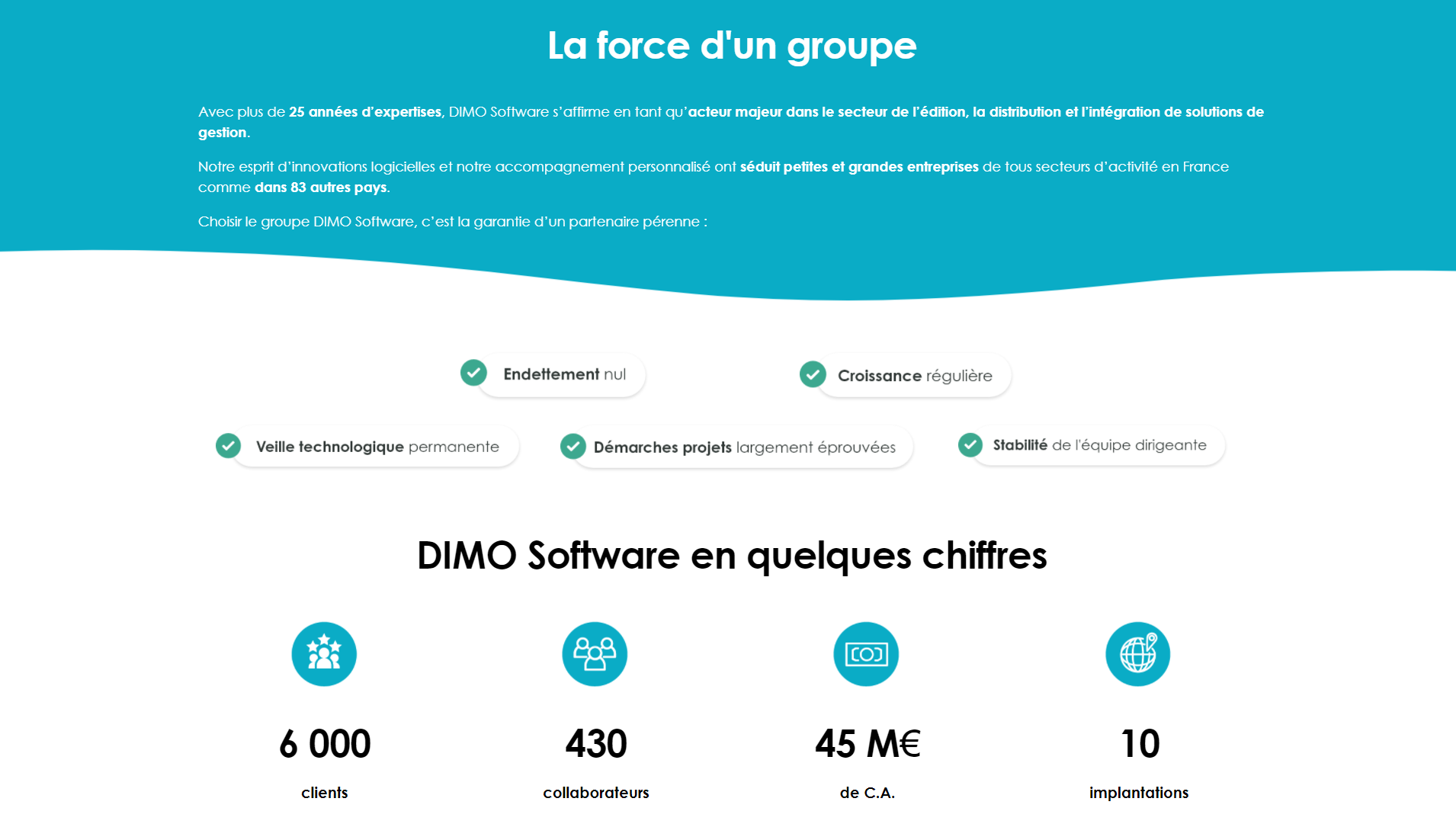 La force d'un groupe

Avec plus de 25 années d'expertises, DIMO Software s'affirme en tant qu'acteur majeur dans le secteur de l'édition, la distribution et l'intégration de solutions de gestion.

Notre esprit d'innovations logicielles et notre accompagnement personnalisé ont séduit petites et grandes entreprises de tous secteurs d'activité en France comme dans 83 autres pays.

Choisir le groupe DIMO Software, c'est la garantie d'un partenaire pérenne :

Endettement nul

Croissance régulière

Veille technologique permanente

Démarches projets largement éprouvées

Stabilité de l'équipe dirigeante

DIMO Software en quelques chiffres

6 000
clients

430
collaborateurs

45 M€
de C.A.

10
implantations